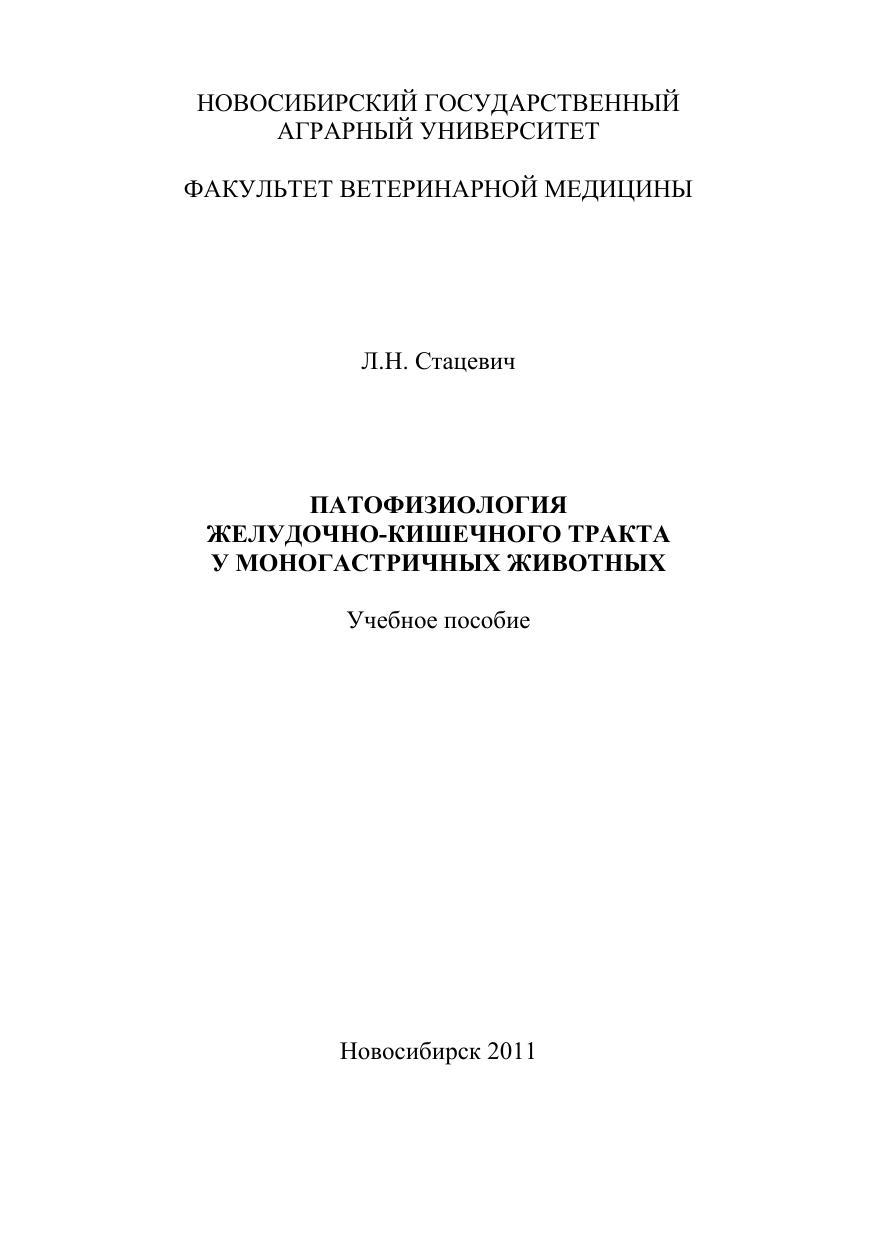 НОВОСИБИРСКИЙ ГОСУДАРСТВЕННЫЙ АГРАРНЫЙ УНИВЕРСИТЕТ

ФАКУЛЬТЕТ ВЕТЕРИНАРНОЙ МЕДИЦИНЫ

Л.Н. Стацевич

ПАТОФИЗИОЛОГИЯ ЖЕЛУДОЧНО-КИШЕЧНОГО ТРАКТА У МОНОГАСТРИЧНЫХ ЖИВОТНЫХ

Учебное пособие

Новосибирск 2011